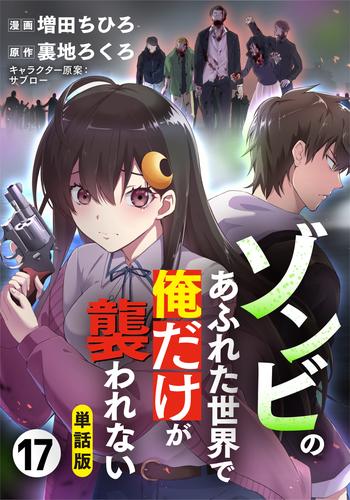 漫画 増田ちひろ
原作 裏地ろくろ
キャラクター原案：サブロー

ゾンビのあふれた世界で俺だけが襲われない

単話版

17